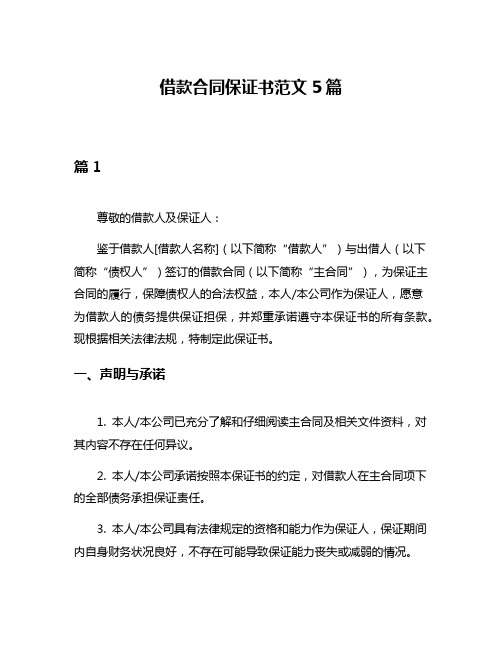 借款合同保证书范文 5 篇

篇 1

尊敬的借款人及保证人：

鉴于借款人[借款人名称]（以下简称“借款人”）与出借人（以下简称“债权人”）签订的借款合同（以下简称“主合同”），为保证主合同的履行，保障债权人的合法权益，本人/本公司作为保证人，愿意为借款人的债务提供保证担保，并郑重承诺遵守本保证书的所有条款。现根据相关法律法规，特制定此保证书。

一、声明与承诺

1. 本人/本公司已充分了解和仔细阅读主合同及相关文件资料，对其内容不存在任何异议。

2. 本人/本公司承诺按照本保证书的约定，对借款人在主合同项下的全部债务承担保证责任。

3. 本人/本公司具有法律规定的资格和能力作为保证人，保证期间内自身财务状况良好，不存在可能导致保证能力丧失或减弱的情况。